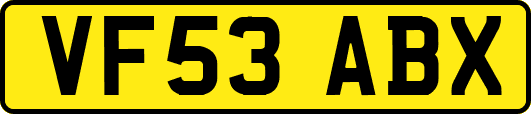 VF53 ABX